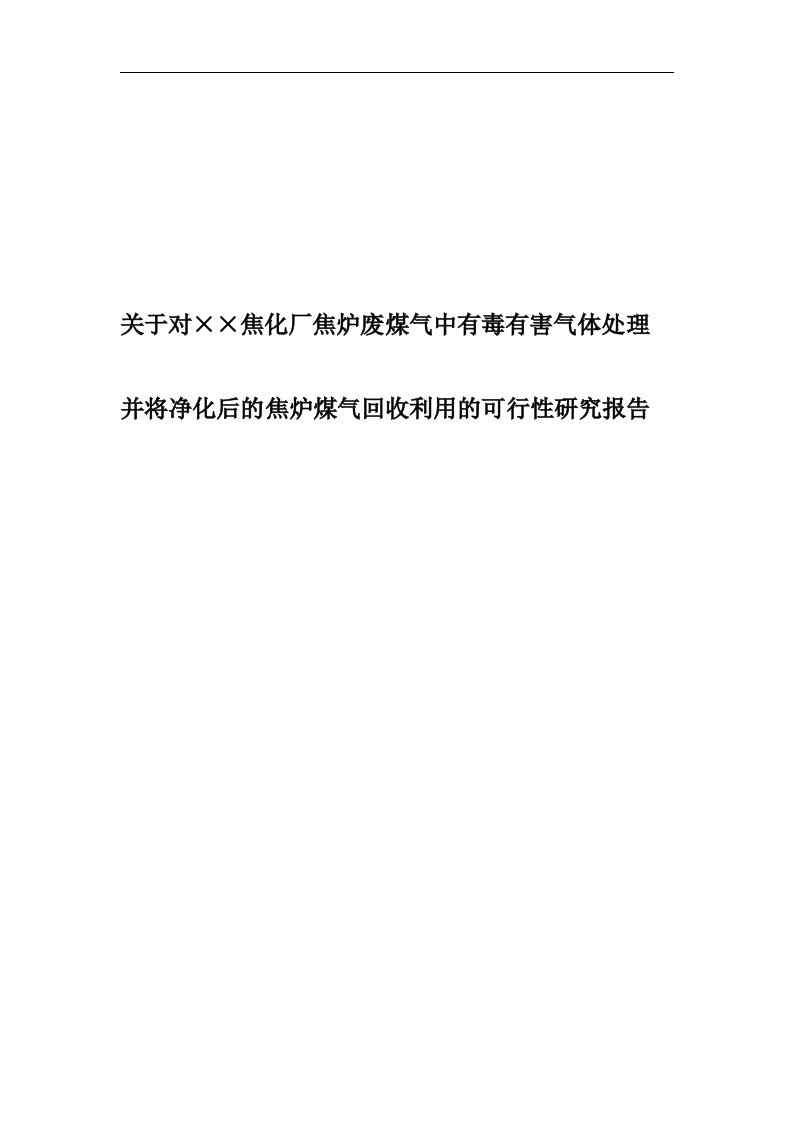 关于对××焦化厂焦炉废煤气中有毒有害气体处理

并将净化后的焦炉煤气回收利用的可行性研究报告